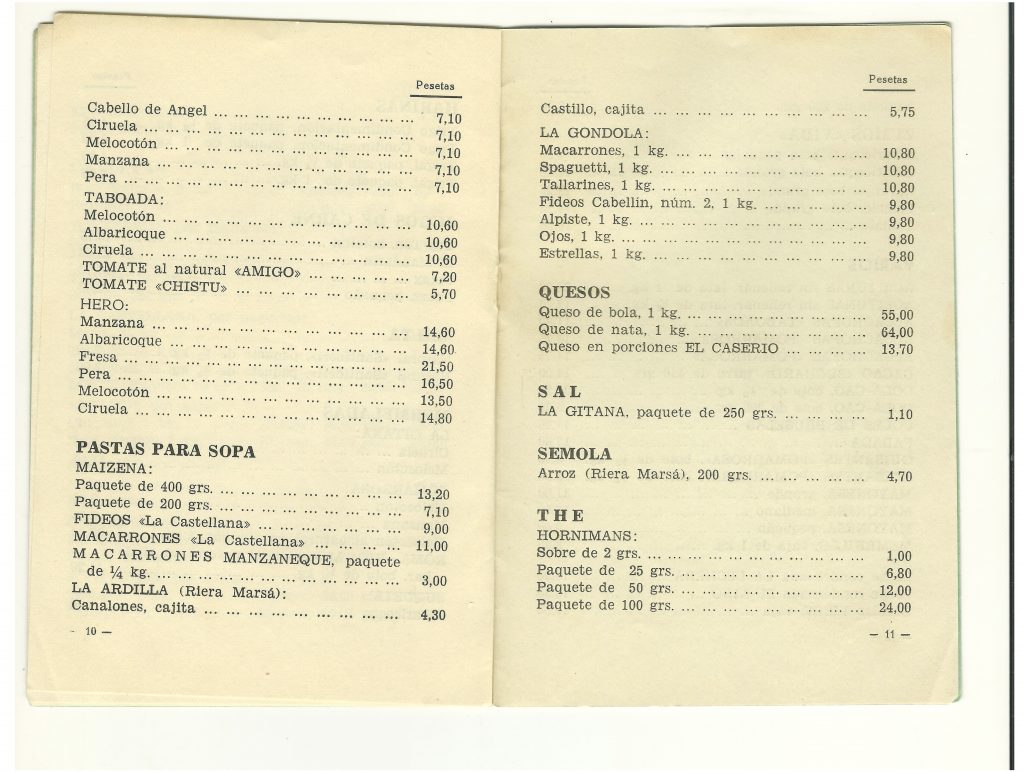 Pesetas

Cabello de Angel 7,10
Ciruela 7,10
Melocotón 7,10
Manzana 7,10
Pera 7,10
TABOADA:
Melocotón 10,60
Albaricoque 10,60
Ciruela 10,60
TOMATE al natural «AMIGO» 7,20
TOMATE «CHISTU» 5,70
HERO:
Manzana 14,60
Albaricoque 14,60
Fresa 21,50
Pera 16,50
Melocotón 13,50
Ciruela 14,80

PASTAS PARA SOPA
MAIZENA:
Paquete de 400 grs. 13,20
Paquete de 200 grs. 7,10
FIDEOS «La Castellana» 9,00
MACARRONES «La Castellana» 11,00
MACARRONES MANZANEQUE, paquete de ¼ kg. 3,00
LA ARDILLA (Riera Marsá):
Canalones, cajita 4,30

- 10 -

Pesetas

Castillo, cajita 5,75
LA GONDOLA:
Macarrones, 1 kg. 10,80
Spaguetti, 1 kg. 10,80
Tallarines, 1 kg. 10,80
Fideos Cabellín, núm. 2, 1 kg. 9,80
Alpiste, 1 kg. 9,80
Ojos, 1 kg. 9,80
Estrellas, 1 kg. 9,80

QUESOS
Queso de bola, 1 kg. 55,00
Queso de nata, 1 kg. 64,00
Queso en porciones EL CASERIO 13,70

SAL
LA GITANA, paquete de 250 grs. 1,10

SEMOLA
Arroz (Riera Marsá), 200 grs. 4,70

THE
HORNIMANS:
Sobre de 2 grs. 1,00
Paquete de 25 grs. 6,80
Paquete de 50 grs. 12,00
Paquete de 100 grs. 24,00

- 11 -